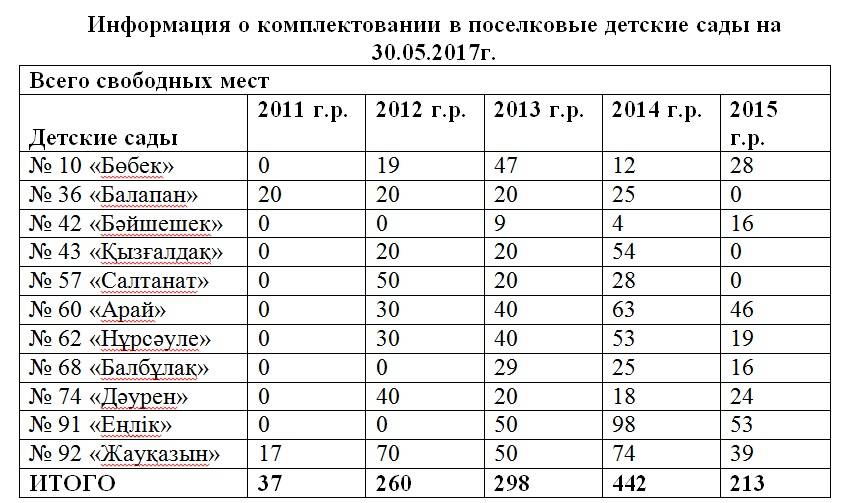 Информация о комплектовании в поселковые детские сады на 30.05.2017г.

| Всего свободных мест | | | | | |
|---|---|---|---|---|---|
| Детские сады | 2011 г.р. | 2012 г.р. | 2013 г.р. | 2014 г.р. | 2015 г.р. |
| № 10 «Бөбек» | 0 | 19 | 47 | 12 | 28 |
| № 36 «Балапан» | 20 | 20 | 20 | 25 | 0 |
| № 42 «Бәйшешек» | 0 | 0 | 9 | 4 | 16 |
| № 43 «Қызғалдақ» | 0 | 20 | 20 | 54 | 0 |
| № 57 «Салтанат» | 0 | 50 | 20 | 28 | 0 |
| № 60 «Арай» | 0 | 30 | 40 | 63 | 46 |
| № 62 «Нұрсәуле» | 0 | 30 | 40 | 53 | 19 |
| № 68 «Балбұлақ» | 0 | 0 | 29 | 25 | 16 |
| № 74 «Дәурен» | 0 | 40 | 20 | 18 | 24 |
| № 91 «Еңлік» | 0 | 0 | 50 | 98 | 53 |
| № 92 «Жауқазын» | 17 | 70 | 50 | 74 | 39 |
| ИТОГО | 37 | 260 | 298 | 442 | 213 |